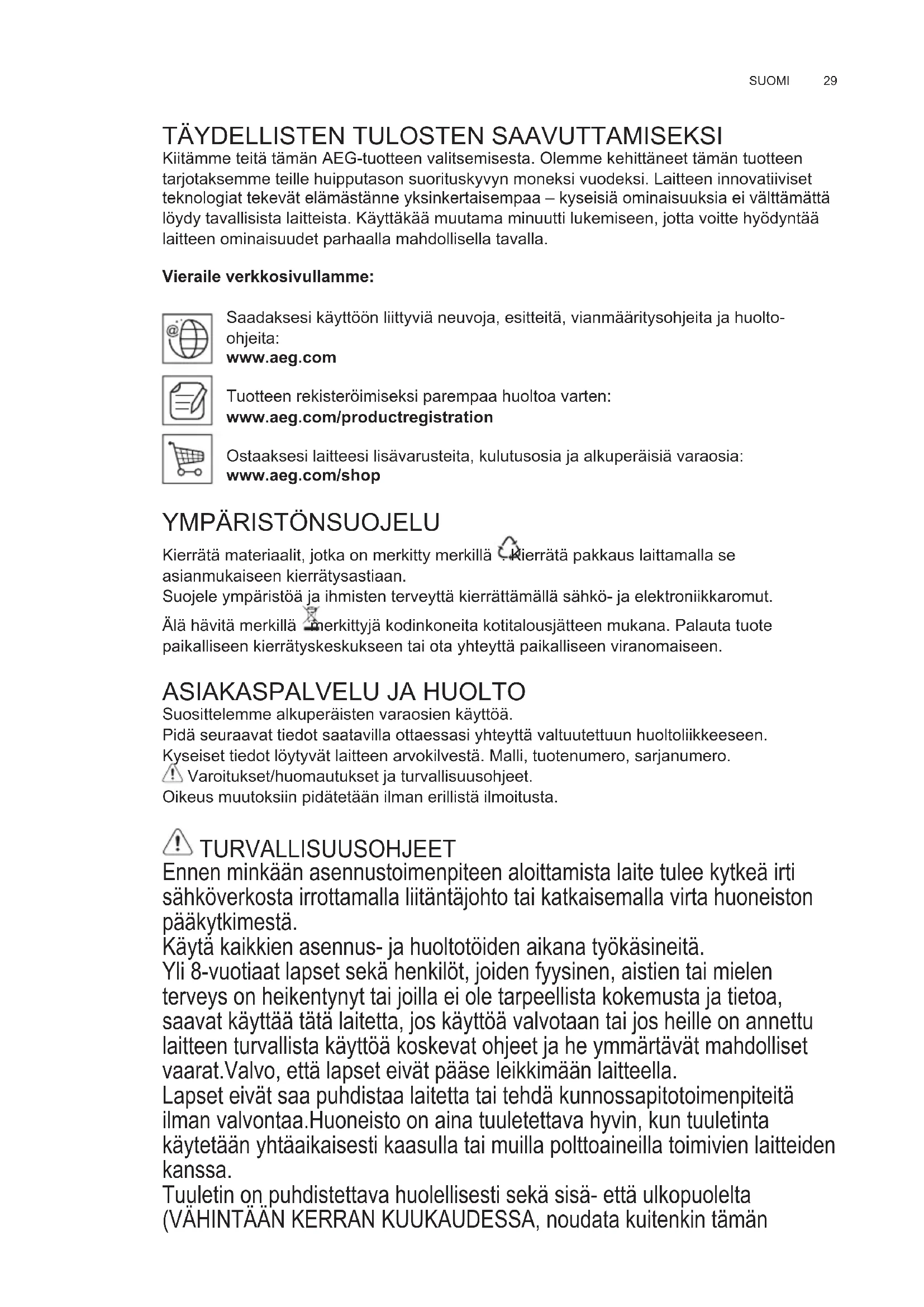 SUOMI 29

TÄYDELLISTEN TULOSTEN SAAVUTTAMISEKSI
Kiitämme teitä tämän AEG-tuotteen valitsemisesta. Olemme kehittäneet tämän tuotteen tarjotaksemme teille huipputason suorituskyvyn moneksi vuodeksi. Laitteen innovatiiviset teknologiat tekevät elämästänne yksinkertaisempaa – kyseisiä ominaisuuksia ei välttämättä löydy tavallisista laitteista. Käyttäkää muutama minuutti lukemiseen, jotta voitte hyödyntää laitteen ominaisuudet parhaalla mahdollisella tavalla.

Vieraile verkkosivullamme:

Saadaksesi käyttöön liittyviä neuvoja, esitteitä, vianmääritysohjeita ja huolto-ohjeita:
www.aeg.com

Tuotteen rekisteröimiseksi parempaa huoltoa varten:
www.aeg.com/productregistration

Ostaaksesi laitteesi lisävarusteita, kulutusosia ja alkuperäisiä varaosia:
www.aeg.com/shop

YMPÄRISTÖNSUOJELU
Kierrätä materiaalit, jotka on merkitty merkillä . Kierrätä pakkaus laittamalla se asianmukaiseen kierrätysastiaan.
Suojele ympäristöä ja ihmisten terveyttä kierrättämällä sähkö- ja elektroniikkaromut.
Älä hävitä merkillä merkittyjä kodinkoneita kotitalousjätteen mukana. Palauta tuote paikalliseen kierrätyskeskukseen tai ota yhteyttä paikalliseen viranomaiseen.

ASIAKASPALVELU JA HUOLTO
Suosittelemme alkuperäisten varaosien käyttöä.
Pidä seuraavat tiedot saatavilla ottaessasi yhteyttä valtuutettuun huoltoliikkeeseen.
Kyseiset tiedot löytyvät laitteen arvokilvestä. Malli, tuotenumero, sarjanumero.
Varoitukset/huomautukset ja turvallisuusohjeet.
Oikeus muutoksiin pidätetään ilman erillistä ilmoitusta.

TURVALLISUUSOHJEET
Ennen minkään asennustoimenpiteen aloittamista laite tulee kytkeä irti sähköverkosta irrottamalla liitäntäjohto tai katkaisemalla virta huoneiston pääkytkimestä.
Käytä kaikkien asennus- ja huoltotöiden aikana työkäsineitä.
Yli 8-vuotiaat lapset sekä henkilöt, joiden fyysinen, aistien tai mielen terveys on heikentynyt tai joilla ei ole tarpeellista kokemusta ja tietoa, saavat käyttää tätä laitetta, jos käyttöä valvotaan tai jos heille on annettu laitteen turvallista käyttöä koskevat ohjeet ja he ymmärtävät mahdolliset vaarat.Valvo, että lapset eivät pääse leikkimään laitteella.
Lapset eivät saa puhdistaa laitetta tai tehdä kunnossapitotoimenpiteitä ilman valvontaa.Huoneisto on aina tuuletettava hyvin, kun tuuletinta käytetään yhtäaikaisesti kaasulla tai muilla polttoaineilla toimivien laitteiden kanssa.
Tuuletin on puhdistettava huolellisesti sekä sisä- että ulkopuolelta (VÄHINTÄÄN KERRAN KUUKAUDESSA, noudata kuitenkin tämän